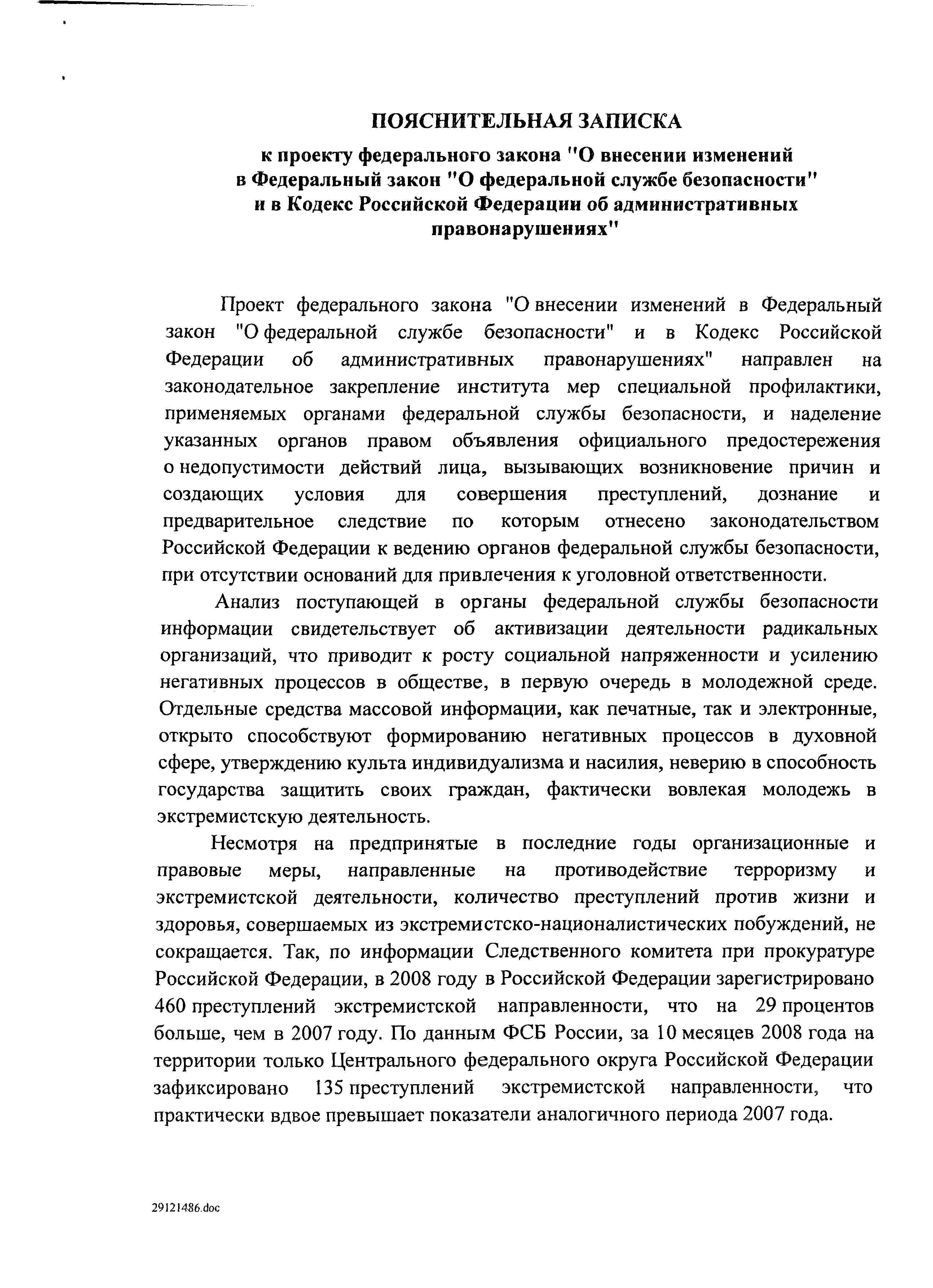 ПОЯСНИТЕЛЬНАЯ ЗАПИСКА
к проекту федерального закона "О внесении изменений в Федеральный закон "О федеральной службе безопасности" и в Кодекс Российской Федерации об административных правонарушениях"

Проект федерального закона "О внесении изменений в Федеральный закон "О федеральной службе безопасности" и в Кодекс Российской Федерации об административных правонарушениях" направлен на законодательное закрепление института мер специальной профилактики, применяемых органами федеральной службы безопасности, и наделение указанных органов правом объявления официального предостережения о недопустимости действий лица, вызывающих возникновение причин и создающих условия для совершения преступлений, дознание и предварительное следствие по которым отнесено законодательством Российской Федерации к ведению органов федеральной службы безопасности, при отсутствии оснований для привлечения к уголовной ответственности.

Анализ поступающей в органы федеральной службы безопасности информации свидетельствует об активизации деятельности радикальных организаций, что приводит к росту социальной напряженности и усилению негативных процессов в обществе, в первую очередь в молодежной среде. Отдельные средства массовой информации, как печатные, так и электронные, открыто способствуют формированию негативных процессов в духовной сфере, утверждению культа индивидуализма и насилия, неверию в способность государства защитить своих граждан, фактически вовлекая молодежь в экстремистскую деятельность.

Несмотря на предпринятые в последние годы организационные и правовые меры, направленные на противодействие терроризму и экстремистской деятельности, количество преступлений против жизни и здоровья, совершаемых из экстремистско-националистических побуждений, не сокращается. Так, по информации Следственного комитета при прокуратуре Российской Федерации, в 2008 году в Российской Федерации зарегистрировано 460 преступлений экстремистской направленности, что на 29 процентов больше, чем в 2007 году. По данным ФСБ России, за 10 месяцев 2008 года на территории только Центрального федерального округа Российской Федерации зафиксировано 135 преступлений экстремистской направленности, что практически вдвое превышает показатели аналогичного периода 2007 года.

29121486.doc